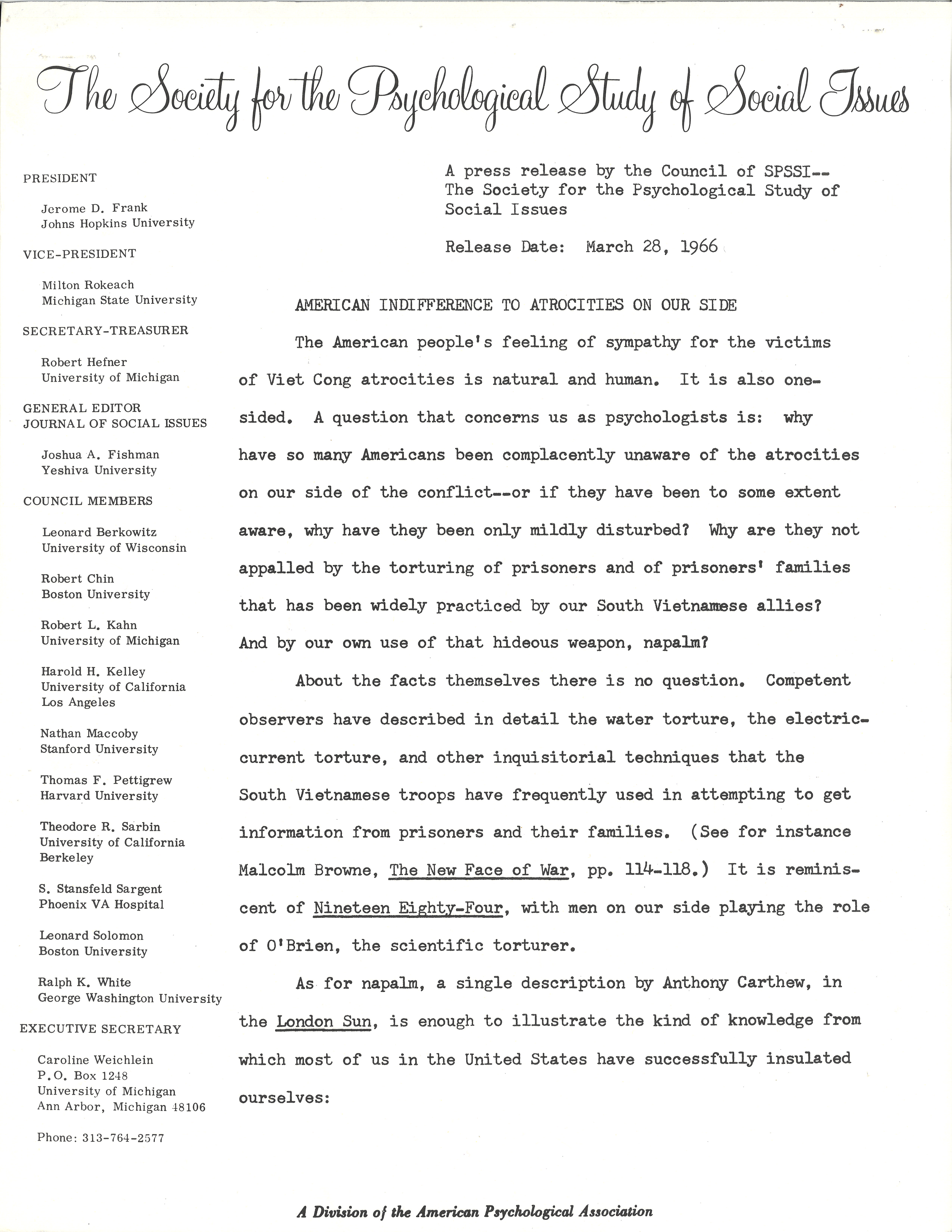 The Society for the Psychological Study of Social Issues

PRESIDENT

Jerome D. Frank
Johns Hopkins University

VICE-PRESIDENT

Milton Rokeach
Michigan State University

SECRETARY-TREASURER

Robert Hefner
University of Michigan

GENERAL EDITOR
JOURNAL OF SOCIAL ISSUES

Joshua A. Fishman
Yeshiva University

COUNCIL MEMBERS

Leonard Berkowitz
University of Wisconsin

Robert Chin
Boston University

Robert L. Kahn
University of Michigan

Harold H. Kelley
University of California
Los Angeles

Nathan Maccoby
Stanford University

Thomas F. Pettigrew
Harvard University

Theodore R. Sarbin
University of California
Berkeley

S. Stansfeld Sargent
Phoenix VA Hospital

Leonard Solomon
Boston University

Ralph K. White
George Washington University

EXECUTIVE SECRETARY

Caroline Weichlein
P.O. Box 1248
University of Michigan
Ann Arbor, Michigan 48106

Phone: 313-764-2577

A press release by the Council of SPSSI--
The Society for the Psychological Study of Social Issues

Release Date: March 28, 1966

AMERICAN INDIFFERENCE TO ATROCITIES ON OUR SIDE

The American people's feeling of sympathy for the victims of Viet Cong atrocities is natural and human. It is also one-sided. A question that concerns us as psychologists is: why have so many Americans been complacently unaware of the atrocities on our side of the conflict--or if they have been to some extent aware, why have they been only mildly disturbed? Why are they not appalled by the torturing of prisoners and of prisoners' families that has been widely practiced by our South Vietnamese allies? And by our own use of that hideous weapon, napalm?

About the facts themselves there is no question. Competent observers have described in detail the water torture, the electric-current torture, and other inquisitorial techniques that the South Vietnamese troops have frequently used in attempting to get information from prisoners and their families. (See for instance Malcolm Browne, The New Face of War, pp. 114-118.) It is reminiscent of Nineteen Eighty-Four, with men on our side playing the role of O'Brien, the scientific torturer.

As for napalm, a single description by Anthony Carthew, in the London Sun, is enough to illustrate the kind of knowledge from which most of us in the United States have successfully insulated ourselves:

A Division of the American Psychological Association